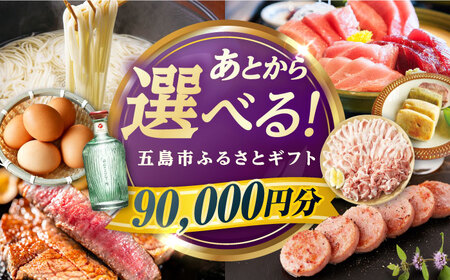 あとから
選べる!
五島市ふるさとギフト
90,000円分